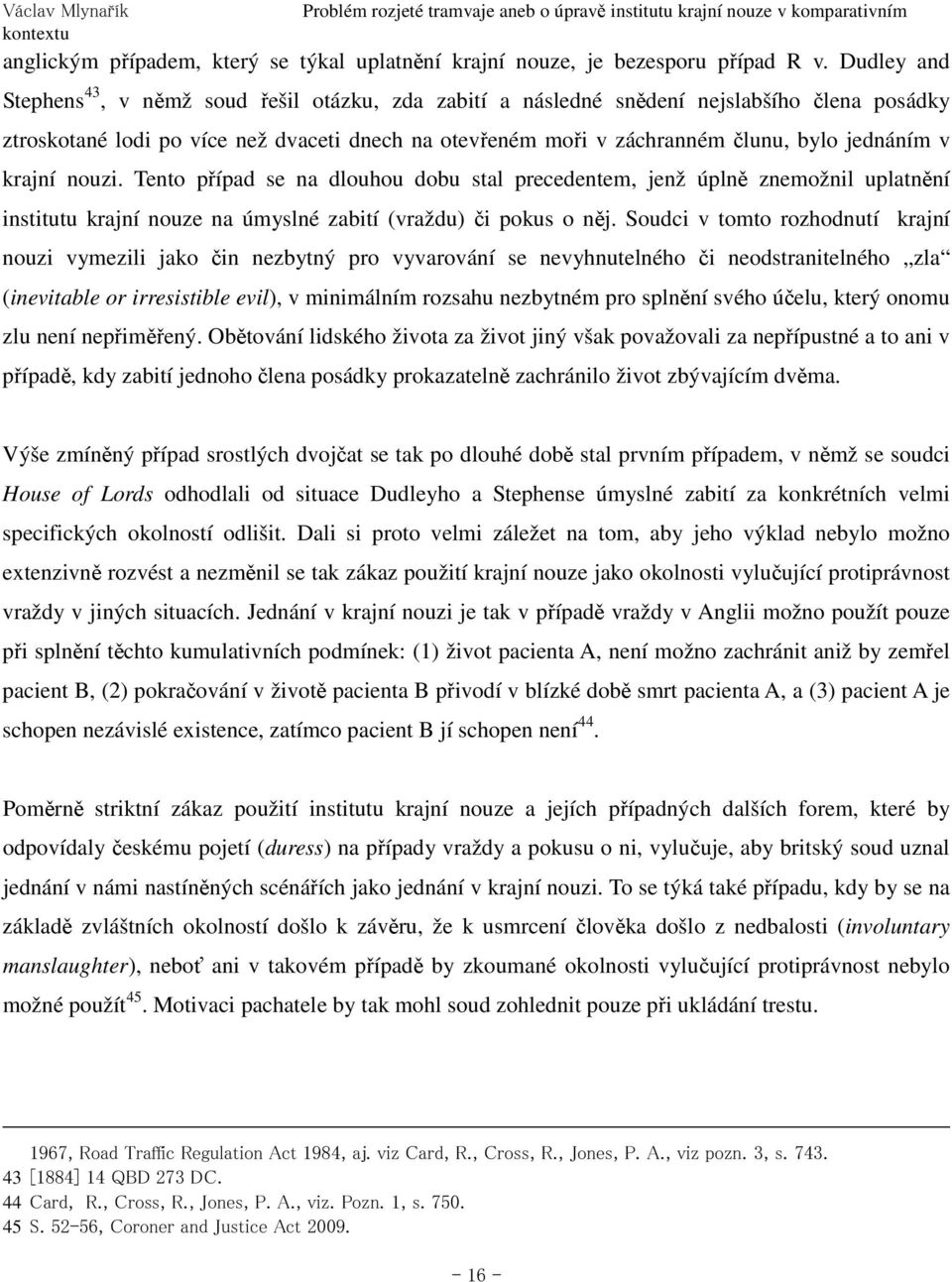 Václav Mlynařík Problém rozjeté tramvaje aneb o úpravě institutu krajní nouze v komparativním kontextu

anglickým případem, který se týkal uplatnění krajní nouze, je bezesporu případ R v. Dudley and Stephens$^{43}$, v němž soud řešil otázku, zda zabití a následné snědení nejslabšího člena posádky ztroskotané lodi po více než dvaceti dnech na otevřeném moři v záchranném člunu, bylo jednáním v krajní nouzi. Tento případ se na dlouhou dobu stal precedentem, jenž úplně znemožnil uplatnění institutu krajní nouze na úmyslné zabití (vraždu) či pokus o něj. Soudci v tomto rozhodnutí krajní nouzi vymezili jako čin nezbytný pro vyvarování se nevyhnutelného či neodstranitelného „zla“ (inevitable or irresistible evil), v minimálním rozsahu nezbytném pro splnění svého účelu, který onomu zlu není nepřiměřený. Obětování lidského života za život jiný však považovali za nepřípustné a to ani v případě, kdy zabití jednoho člena posádky prokazatelně zachránilo život zbývajícím dvěma.

Výše zmíněný případ srostlých dvojčat se tak po dlouhé době stal prvním případem, v němž se soudci House of Lords odhodlali od situace Dudleyho a Stephense úmyslné zabití za konkrétních velmi specifických okolností odlišit. Dali si proto velmi záležet na tom, aby jeho výklad nebylo možno extenzivně rozvést a nezměnil se tak zákaz použití krajní nouze jako okolnosti vylučující protiprávnost vraždy v jiných situacích. Jednání v krajní nouzi je tak v případě vraždy v Anglii možno použít pouze při splnění těchto kumulativních podmínek: (1) život pacienta A, není možno zachránit aniž by zemřel pacient B, (2) pokračování v životě pacienta B přivodí v blízké době smrt pacienta A, a (3) pacient A je schopen nezávislé existence, zatímco pacient B jí schopen není$^{44}$.

Poměrně striktní zákaz použití institutu krajní nouze a jejích případných dalších forem, které by odpovídaly českému pojetí (duress) na případy vraždy a pokusu o ni, vylučuje, aby britský soud uznal jednání v námi nastíněných scénářích jako jednání v krajní nouzi. To se týká také případu, kdy by se na základě zvláštních okolností došlo k závěru, že k usmrcení člověka došlo z nedbalosti (involuntary manslaughter), neboť ani v takovém případě by zkoumané okolnosti vylučující protiprávnost nebylo možné použít$^{45}$. Motivaci pachatele by tak mohl soud zohlednit pouze při ukládání trestu.

1967, Road Traffic Regulation Act 1984, aj. viz Card, R., Cross, R., Jones, P. A., viz pozn. 3, s. 743.
43 [1884] 14 QBD 273 DC.
44 Card, R., Cross, R., Jones, P. A., viz. Pozn. 1, s. 750.
45 S. 52-56, Coroner and Justice Act 2009.

- 16 -